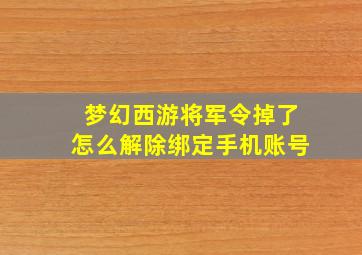 梦幻西游将军令掉了
怎么解除绑定手机账号